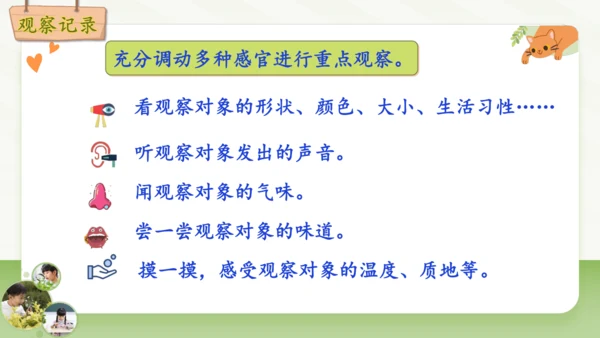 观察记录

充分调动多种感官进行重点观察。

看观察对象的形状、颜色、大小、生活习性……

听观察对象发出的声音。

闻观察对象的气味。

尝一尝观察对象的味道。

摸一摸，感受观察对象的温度、质地等。